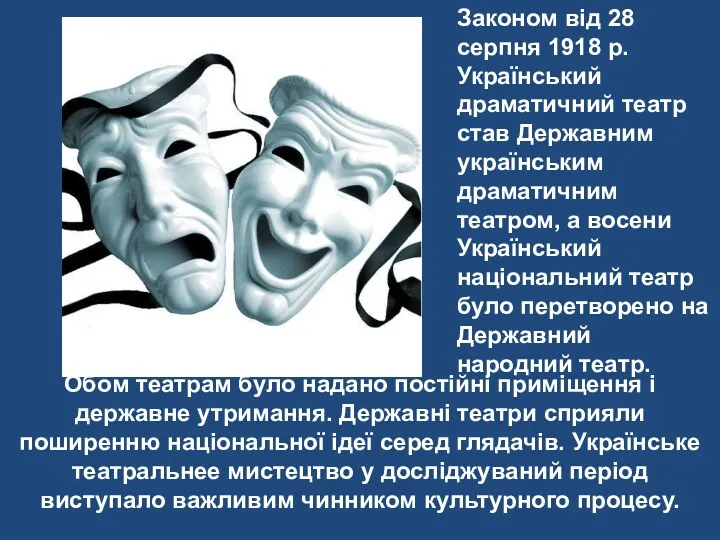 Законом від 28 серпня 1918 р. Український драматичний театр став Державним українським драматичним театром, а восени Український національний театр було перетворено на Державний народний театр.

Обом театрам було надано постійні приміщення і державне утримання. Державні театри сприяли поширенню національної ідеї серед глядачів. Українське театральнее мистецтво у досліджуваний період виступало важливим чинником культурного процесу.